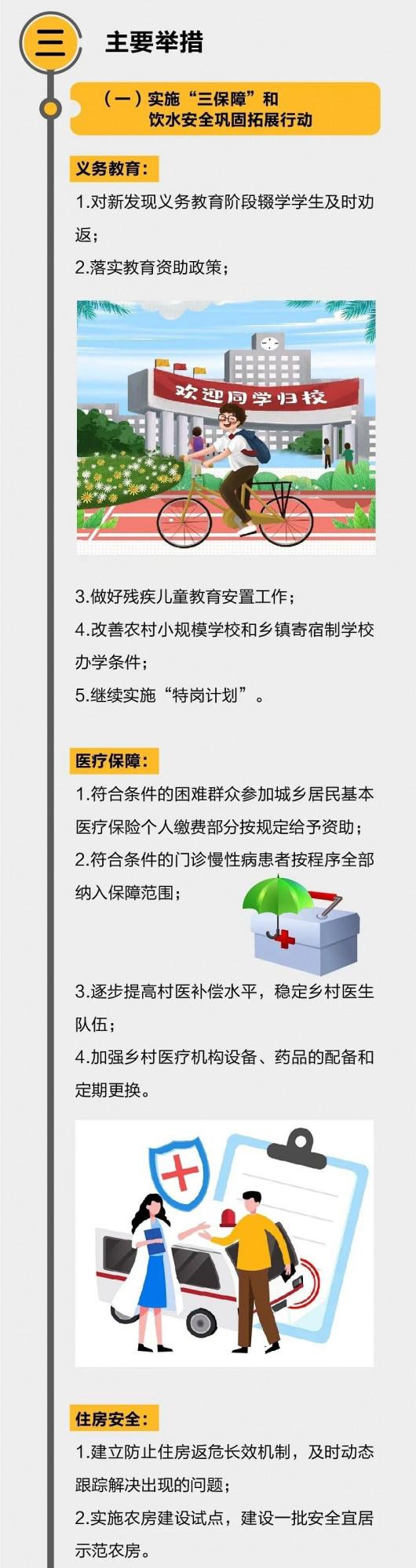 三

主要举措

（一）实施“三保障”和饮水安全巩固拓展行动

义务教育：

1.对新发现义务教育阶段辍学学生及时劝返；

2.落实教育资助政策；

欢迎同学归校

3.做好残疾儿童教育安置工作；

4.改善农村小规模学校和乡镇寄宿制学校办学条件；

5.继续实施“特岗计划”。

医疗保障：

1.符合条件的困难群众参加城乡居民基本医疗保险个人缴费部分按规定给予资助；

2.符合条件的门诊慢性病患者按程序全部纳入保障范围；

3.逐步提高村医补偿水平，稳定乡村医生队伍；

4.加强乡村医疗机构设备、药品的配备和定期更换。

住房安全：

1.建立防止住房返危长效机制，及时动态跟踪解决出现的问题；

2.实施农房建设试点，建设一批安全宜居示范农房。